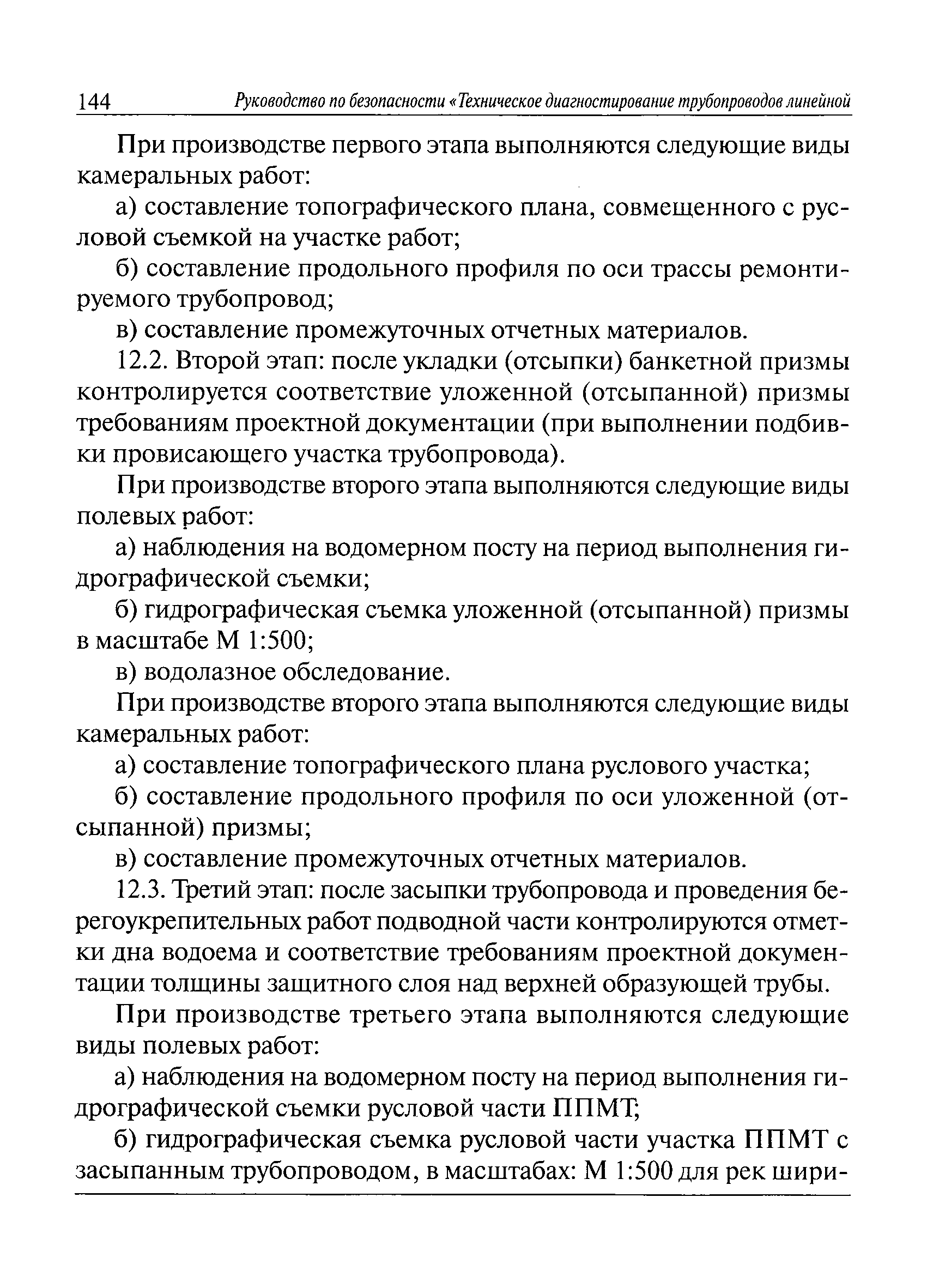 144 Руководство по безопасности «Техническое диагностирование трубопроводов линейной

При производстве первого этапа выполняются следующие виды камеральных работ:

а) составление топографического плана, совмещенного с русловой съемкой на участке работ;

б) составление продольного профиля по оси трассы ремонтируемого трубопровод;

в) составление промежуточных отчетных материалов.

12.2. Второй этап: после укладки (отсыпки) банкетной призмы контролируется соответствие уложенной (отсыпанной) призмы требованиям проектной документации (при выполнении подбивки провисающего участка трубопровода).

При производстве второго этапа выполняются следующие виды полевых работ:

а) наблюдения на водомерном посту на период выполнения гидрографической съемки;

б) гидрографическая съемка уложенной (отсыпанной) призмы в масштабе М 1:500;

в) водолазное обследование.

При производстве второго этапа выполняются следующие виды камеральных работ:

а) составление топографического плана руслового участка;

б) составление продольного профиля по оси уложенной (отсыпанной) призмы;

в) составление промежуточных отчетных материалов.

12.3. Третий этап: после засыпки трубопровода и проведения берегоукрепительных работ подводной части контролируются отметки дна водоема и соответствие требованиям проектной документации толщины защитного слоя над верхней образующей трубы.

При производстве третьего этапа выполняются следующие виды полевых работ:

а) наблюдения на водомерном посту на период выполнения гидрографической съемки русловой части ППМТ;

б) гидрографическая съемка русловой части участка ППМТ с засыпанным трубопроводом, в масштабах: М 1:500 для рек шири-